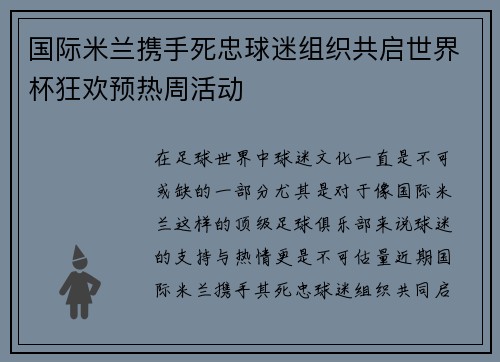 国际米兰携手死忠球迷组织共启世界杯狂欢预热周活动

在足球世界中球迷文化一直是不可或缺的一部分尤其是对于像国际米兰这样的顶级足球俱乐部来说球迷的支持与热情更是不可估量近期国际米兰携手其死忠球迷组织共同启